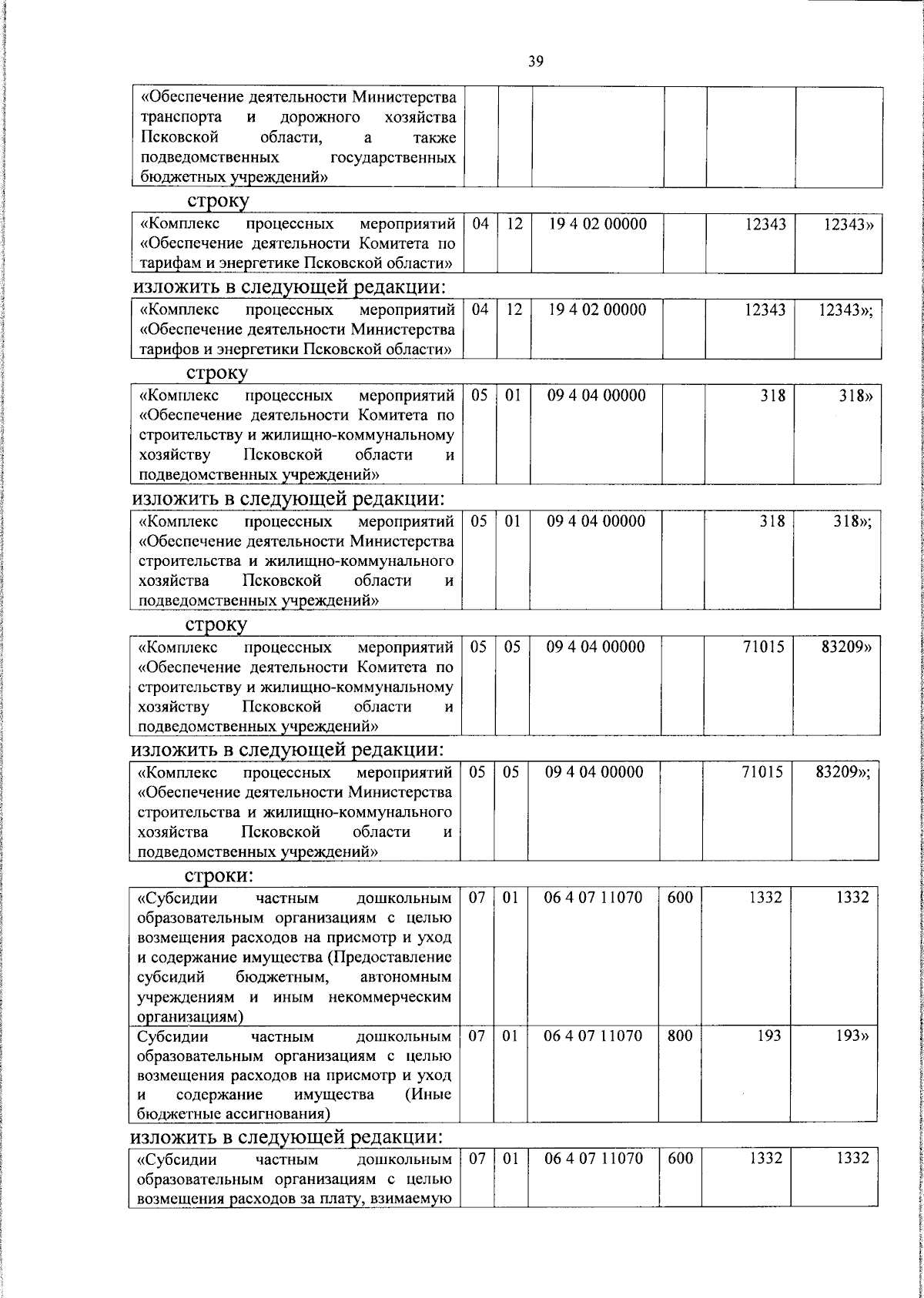 39

| «Обеспечение деятельности Министерства транспорта и дорожного хозяйства Псковской области, а также подведомственных государственных бюджетных учреждений» | | | | | | |
|---|---|---|---|---|---|---|

строку

| «Комплекс процессных мероприятий «Обеспечение деятельности Комитета по тарифам и энергетике Псковской области» | 04 | 12 | 19 4 02 00000 | | 12343 | 12343» |
|---|---|---|---|---|---|---|

изложить в следующей редакции:

| «Комплекс процессных мероприятий «Обеспечение деятельности Министерства тарифов и энергетики Псковской области» | 04 | 12 | 19 4 02 00000 | | 12343 | 12343»; |
|---|---|---|---|---|---|---|

строку

| «Комплекс процессных мероприятий «Обеспечение деятельности Комитета по строительству и жилищно-коммунальному хозяйству Псковской области и подведомственных учреждений» | 05 | 01 | 09 4 04 00000 | | 318 | 318» |
|---|---|---|---|---|---|---|

изложить в следующей редакции:

| «Комплекс процессных мероприятий «Обеспечение деятельности Министерства строительства и жилищно-коммунального хозяйства Псковской области и подведомственных учреждений» | 05 | 01 | 09 4 04 00000 | | 318 | 318»; |
|---|---|---|---|---|---|---|

строку

| «Комплекс процессных мероприятий «Обеспечение деятельности Комитета по строительству и жилищно-коммунальному хозяйству Псковской области и подведомственных учреждений» | 05 | 05 | 09 4 04 00000 | | 71015 | 83209» |
|---|---|---|---|---|---|---|

изложить в следующей редакции:

| «Комплекс процессных мероприятий «Обеспечение деятельности Министерства строительства и жилищно-коммунального хозяйства Псковской области и подведомственных учреждений» | 05 | 05 | 09 4 04 00000 | | 71015 | 83209»; |
|---|---|---|---|---|---|---|

строки:

| «Субсидии частным дошкольным образовательным организациям с целью возмещения расходов на присмотр и уход и содержание имущества (Предоставление субсидий бюджетным, автономным учреждениям и иным некоммерческим организациям) | 07 | 01 | 06 4 07 11070 | 600 | 1332 | 1332 |
|---|---|---|---|---|---|---|
| Субсидии частным дошкольным образовательным организациям с целью возмещения расходов на присмотр и уход и содержание имущества (Иные бюджетные ассигнования) | 07 | 01 | 06 4 07 11070 | 800 | 193 | 193» |

изложить в следующей редакции:

| «Субсидии частным дошкольным образовательным организациям с целью возмещения расходов за плату, взимаемую | 07 | 01 | 06 4 07 11070 | 600 | 1332 | 1332 |
|---|---|---|---|---|---|---|